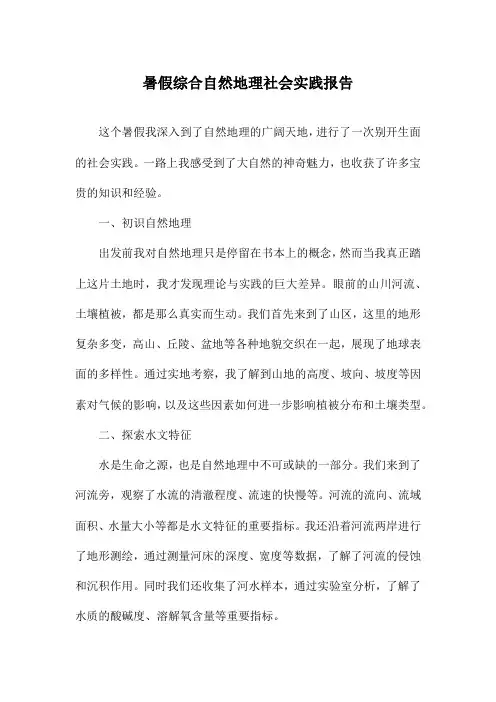 暑假综合自然地理社会实践报告

这个暑假我深入到了自然地理的广阔天地，进行了一次别开生面的社会实践。一路上我感受到了大自然的神奇魅力，也收获了许多宝贵的知识和经验。

一、初识自然地理

出发前我对自然地理只是停留在书本上的概念，然而当我真正踏上这片土地时，我才发现理论与实践的巨大差异。眼前的山川河流、土壤植被，都是那么真实而生动。我们首先来到了山区，这里的地形复杂多变，高山、丘陵、盆地等各种地貌交织在一起，展现了地球表面的多样性。通过实地考察，我了解到山地的高度、坡向、坡度等因素对气候的影响，以及这些因素如何进一步影响植被分布和土壤类型。

二、探索水文特征

水是生命之源，也是自然地理中不可或缺的一部分。我们来到了河流旁，观察了水流的清澈程度、流速的快慢等。河流的流向、流域面积、水量大小等都是水文特征的重要指标。我还沿着河流两岸进行了地形测绘，通过测量河床的深度、宽度等数据，了解了河流的侵蚀和沉积作用。同时我们还收集了河水样本，通过实验室分析，了解了水质的酸碱度、溶解氧含量等重要指标。